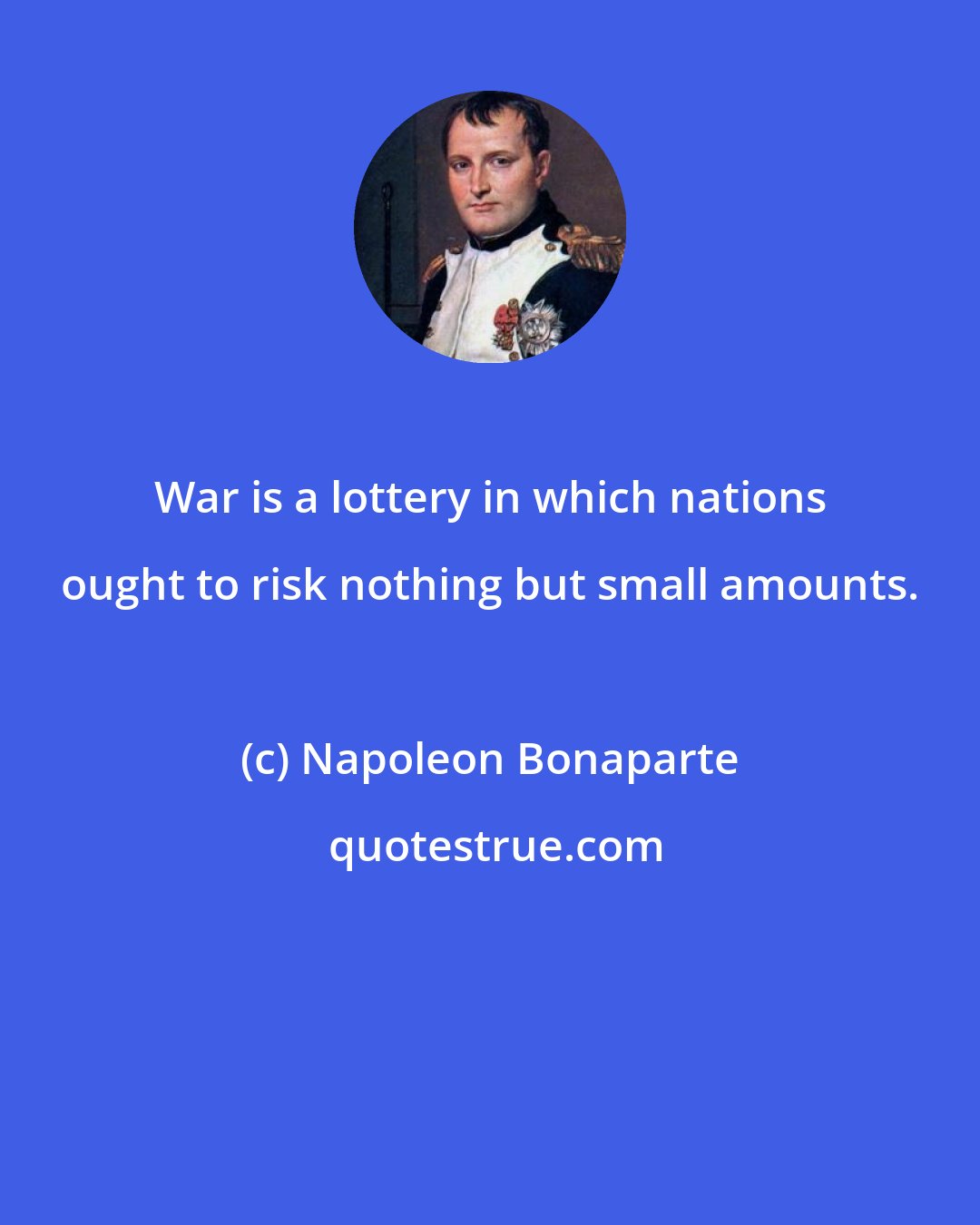 War is a lottery in which nations ought to risk nothing but small amounts.

(c) Napoleon Bonaparte

quotestrue.com